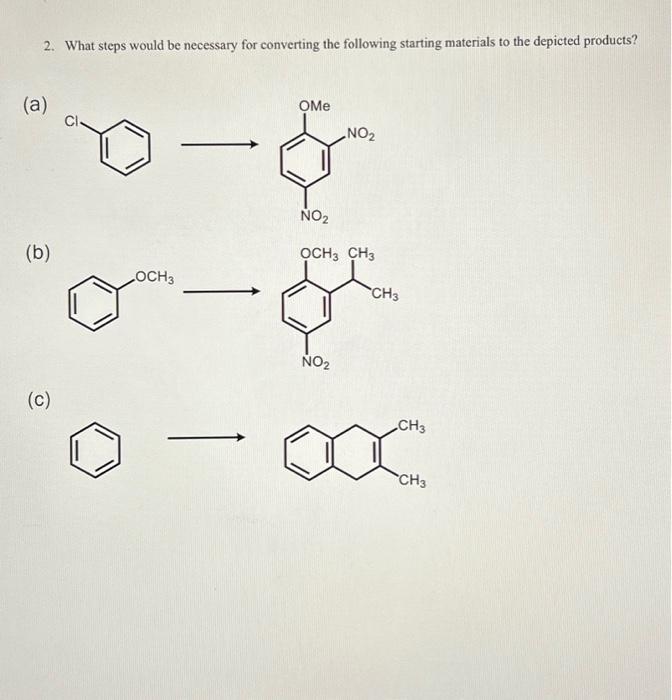 2. What steps would be necessary for converting the following starting materials to the depicted products?

(a)

Cl

OMe

$NO_2$

$NO_2$

(b)

$OCH_3$

$OCH_3$ $CH_3$

$CH_3$

$NO_2$

(c)

$CH_3$

$CH_3$